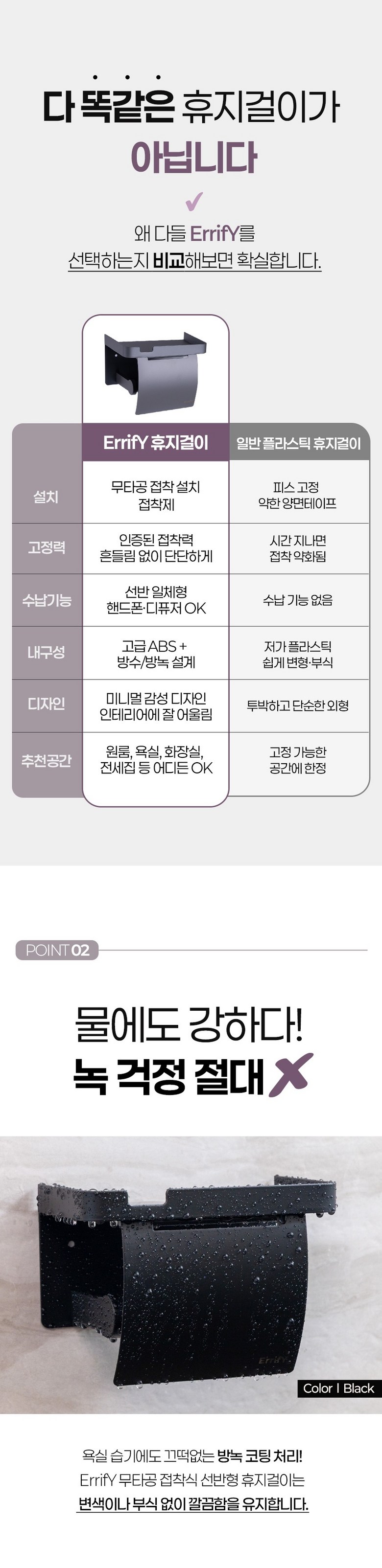 다 똑같은 휴지걸이가 아닙니다

✓

왜 다들 ErrifY를 선택하는지 비교해보면 확실합니다.

|  | ErrifY 휴지걸이 | 일반 플라스틱 휴지걸이 |
|---|---|---|
| 설치 | 무타공 접착 설치 접착제 | 피스 고정 약한 양면테이프 |
| 고정력 | 인증된 접착력 흔들림 없이 단단하게 | 시간 지나면 접착 약화됨 |
| 수납기능 | 선반 일체형 핸드폰·디퓨저 OK | 수납 기능 없음 |
| 내구성 | 고급 ABS + 방수/방녹 설계 | 저가 플라스틱 쉽게 변형·부식 |
| 디자인 | 미니멀 감성 디자인 인테리어에 잘 어울림 | 투박하고 단순한 외형 |
| 추천공간 | 원룸, 욕실, 화장실, 전세집 등 어디든 OK | 고정 가능한 공간에 한정 |

POINT 02

물에도 강하다!
녹 걱정 절대 X

Color I Black

욕실 습기에도 끄떡없는 방녹 코팅 처리!
ErrifY 무타공 접착식 선반형 휴지걸이는
변색이나 부식 없이 깔끔함을 유지합니다.